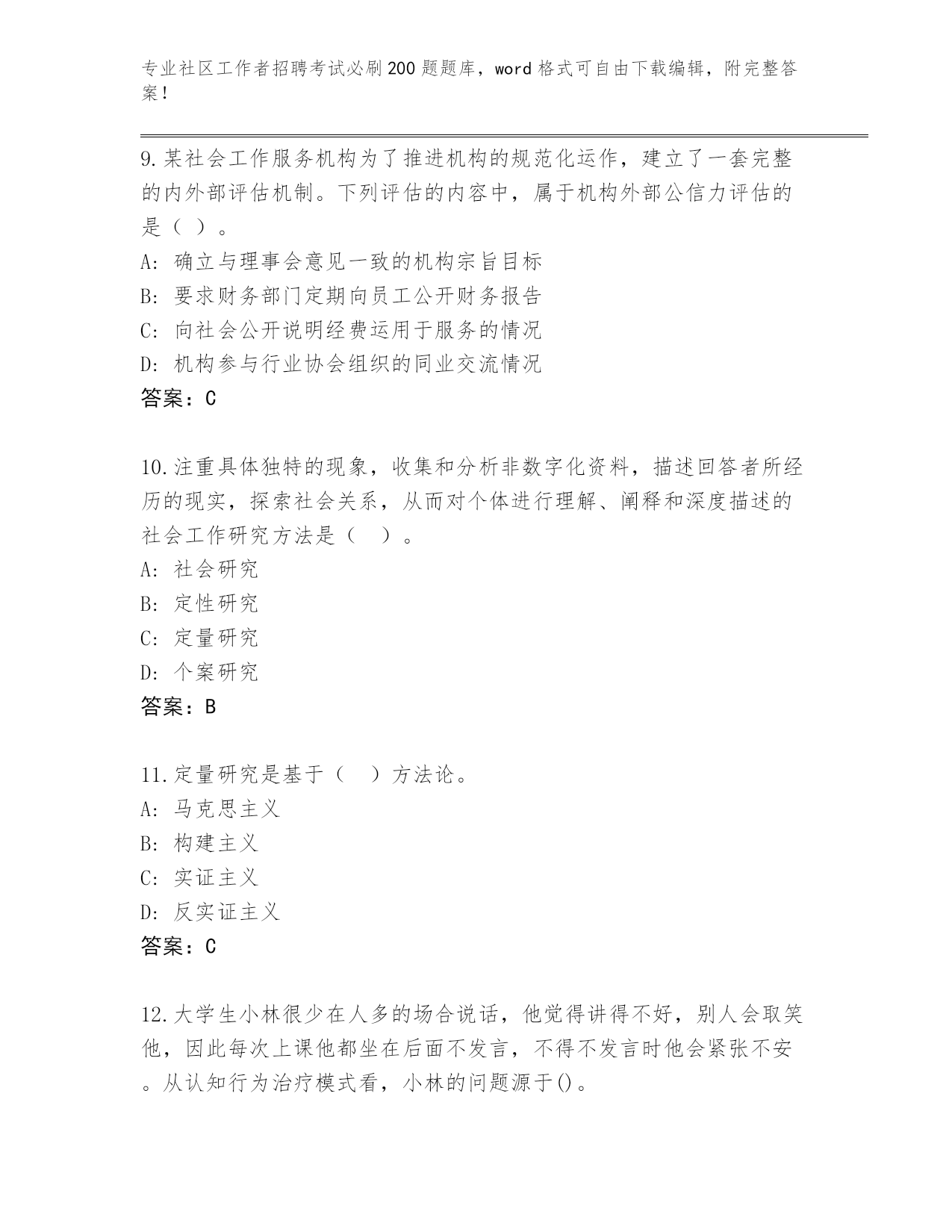 专业社区工作者招聘考试必刷200题题库，word格式可自由下载编辑，附完整答案！

9.某社会工作服务机构为了推进机构的规范化运作，建立了一套完整的内外部评估机制。下列评估的内容中，属于机构外部公信力评估的是（ ）。
A:确立与理事会意见一致的机构宗旨目标
B:要求财务部门定期向员工公开财务报告
C:向社会公开说明经费运用于服务的情况
D:机构参与行业协会组织的同业交流情况
答案：C

10.注重具体独特的现象，收集和分析非数字化资料，描述回答者所经历的现实，探索社会关系，从而对个体进行理解、阐释和深度描述的社会工作研究方法是（ ）。
A:社会研究
B:定性研究
C:定量研究
D:个案研究
答案：B

11.定量研究是基于（ ）方法论。
A:马克思主义
B:构建主义
C:实证主义
D:反实证主义
答案：C

12.大学生小林很少在人多的场合说话，他觉得讲得不好，别人会取笑他，因此每次上课他都坐在后面不发言，不得不发言时他会紧张不安。从认知行为治疗模式看，小林的问题源于()。